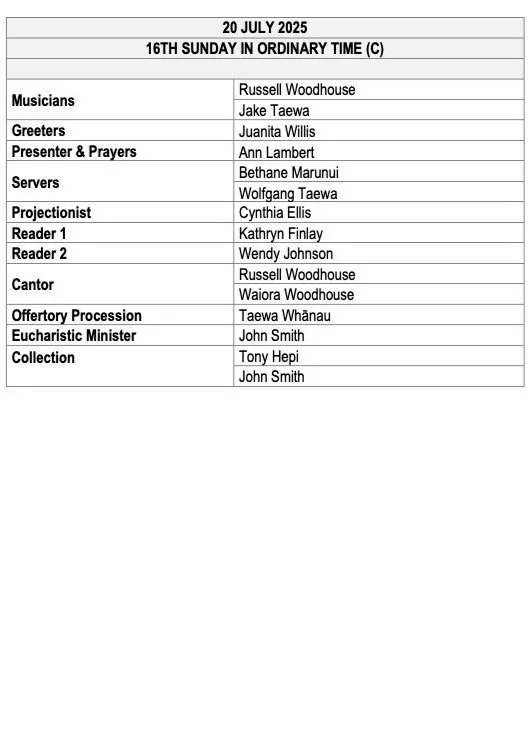 | 20 JULY 2025 | |
|---|---|
| 16TH SUNDAY IN ORDINARY TIME (C) | |
| | |
| Musicians | Russell Woodhouse |
| | Jake Taewa |
| Greeters | Juanita Willis |
| Presenter & Prayers | Ann Lambert |
| Servers | Bethane Marunui |
| | Wolfgang Taewa |
| Projectionist | Cynthia Ellis |
| Reader 1 | Kathryn Finlay |
| Reader 2 | Wendy Johnson |
| Cantor | Russell Woodhouse |
| | Waiora Woodhouse |
| Offertory Procession | Taewa Whānau |
| Eucharistic Minister | John Smith |
| Collection | Tony Hepi |
| | John Smith |